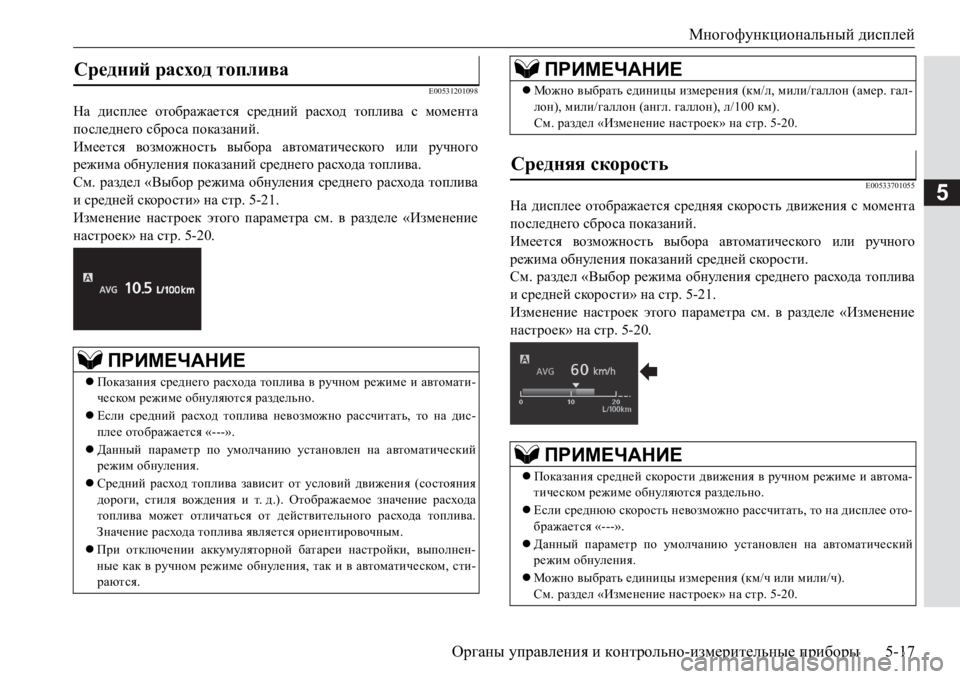 Многофункциональный дисплей

Средний расход топлива

E00531201098

На дисплее отображается средний расход топлива с момента последнего сброса показаний.

Имеется возможность выбора автоматического или ручного режима обнуления показаний среднего расхода топлива.

См. раздел «Выбор режима обнуления среднего расхода топлива и средней скорости» на стр. 5-21.

Изменение настроек этого параметра см. в разделе «Изменение настроек» на стр. 5-20.

A AVG 10.5 L/100km

ПРИМЕЧАНИЕ

● Показания среднего расхода топлива в ручном режиме и автоматическом режиме обнуляются раздельно.

● Если средний расход топлива невозможно рассчитать, то на дисплее отображается «---».

● Данный параметр по умолчанию установлен на автоматический режим обнуления.

● Средний расход топлива зависит от условий движения (состояния дороги, стиля вождения и т. д.). Отображаемое значение расхода топлива может отличаться от действительного расхода топлива. Значение расхода топлива является ориентировочным.

● При отключении аккумуляторной батареи настройки, выполненные как в ручном режиме обнуления, так и в автоматическом, стираются.

ПРИМЕЧАНИЕ

● Можно выбрать единицы измерения (км/л, мили/галлон (амер. галлон), мили/галлон (англ. галлон), л/100 км).
См. раздел «Изменение настроек» на стр. 5-20.

Средняя скорость

E00533701055

На дисплее отображается средняя скорость движения с момента последнего сброса показаний.

Имеется возможность выбора автоматического или ручного режима обнуления показаний средней скорости.

См. раздел «Выбор режима обнуления среднего расхода топлива и средней скорости» на стр. 5-21.

Изменение настроек этого параметра см. в разделе «Изменение настроек» на стр. 5-20.

A AVG 60 km/h
0 10 20
L/100km

ПРИМЕЧАНИЕ

● Показания средней скорости движения в ручном режиме и автоматическом режиме обнуляются раздельно.

● Если среднюю скорость невозможно рассчитать, то на дисплее отображается «---».

● Данный параметр по умолчанию установлен на автоматический режим обнуления.

● Можно выбрать единицы измерения (км/ч или мили/ч).
См. раздел «Изменение настроек» на стр. 5-20.

5

Органы управления и контрольно-измерительные приборы 5-17

carmanualsonline.info